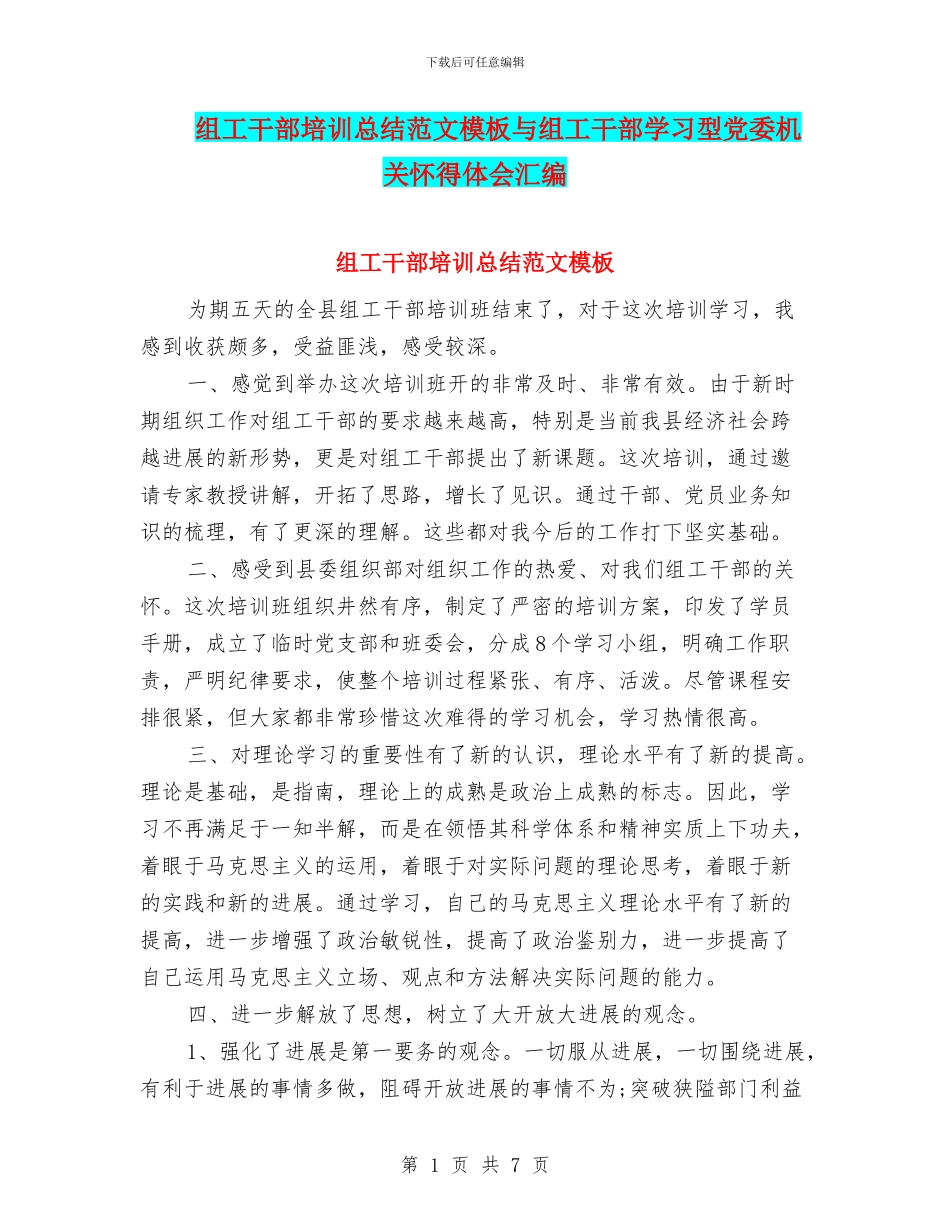 下载后可任意编辑

组工干部培训总结范文模板与组工干部学习型党委机关怀得体会汇编

组工干部培训总结范文模板

为期五天的全县组工干部培训班结束了，对于这次培训学习，我感到收获颇多，受益匪浅，感受较深。

一、感觉到举办这次培训班开的非常及时、非常有效。由于新时期组织工作对组工干部的要求越来越高，特别是当前我县经济社会跨越进展的新形势，更是对组工干部提出了新课题。这次培训，通过邀请专家教授讲解，开拓了思路，增长了见识。通过干部、党员业务知识的梳理，有了更深的理解。这些都对我今后的工作打下坚实基础。

二、感受到县委组织部对组织工作的热爱、对我们组工干部的关怀。这次培训班组织井然有序，制定了严密的培训方案，印发了学员手册，成立了临时党支部和班委会，分成8个学习小组，明确工作职责，严明纪律要求，使整个培训过程紧张、有序、活泼。尽管课程安排很紧，但大家都非常珍惜这次难得的学习机会，学习热情很高。

三、对理论学习的重要性有了新的认识，理论水平有了新的提高。理论是基础，是指南，理论上的成熟是政治上成熟的标志。因此，学习不再满足于一知半解，而是在领悟其科学体系和精神实质上下功夫，着眼于马克思主义的运用，着眼于对实际问题的理论思考，着眼于新的实践和新的进展。通过学习，自己的马克思主义理论水平有了新的提高，进一步增强了政治敏锐性，提高了政治鉴别力，进一步提高了自己运用马克思主义立场、观点和方法解决实际问题的能力。

四、进一步解放了思想，树立了大开放大进展的观念。

1、强化了进展是第一要务的观念。一切服从进展，一切围绕进展，有利于进展的事情多做，阻碍开放进展的事情不为;突破狭隘部门利益

第 1 页 共 7 页